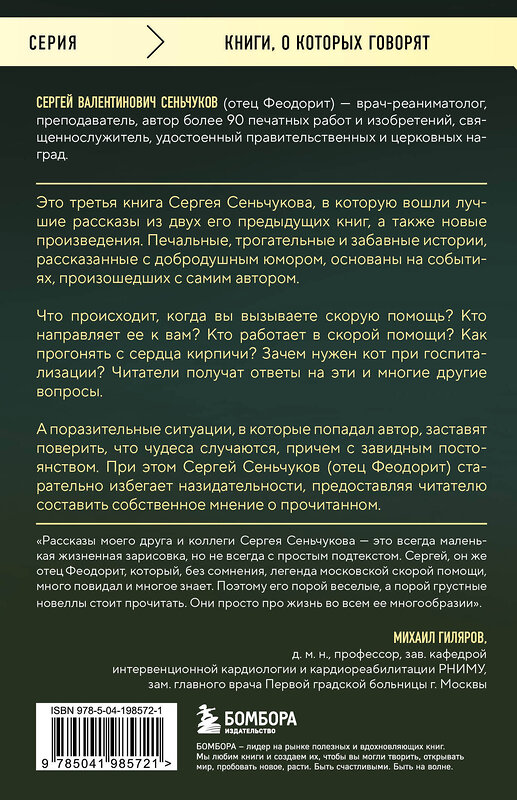 СЕРИЯ
КНИГИ, О КОТОРЫХ ГОВОРЯТ

СЕРГЕЙ ВАЛЕНТИНОВИЧ СЕНЬЧУКОВ (отец Феодорит) — врач-реаниматолог, преподаватель, автор более 90 печатных работ и изобретений, священнослужитель, удостоенный правительственных и церковных наград.

Это третья книга Сергея Сеньчукова, в которую вошли лучшие рассказы из двух его предыдущих книг, а также новые произведения. Печальные, трогательные и забавные истории, рассказанные с добродушным юмором, основаны на событиях, произошедших с самим автором.

Что происходит, когда вы вызываете скорую помощь? Кто направляет ее к вам? Кто работает в скорой помощи? Как прогонять с сердца кирпичи? Зачем нужен кот при госпитализации? Читатели получат ответы на эти и многие другие вопросы.

А поразительные ситуации, в которые попадал автор, заставят поверить, что чудеса случаются, причем с завидным постоянством. При этом Сергей Сеньчуков (отец Феодорит) старательно избегает назидательности, предоставляя читателю составить собственное мнение о прочитанном.

«Рассказы моего друга и коллеги Сергея Сеньчукова — это всегда маленькая жизненная зарисовка, но не всегда с простым подтекстом. Сергей, он же отец Феодорит, который, без сомнения, легенда московской скорой помощи, много повидал и многое знает. Поэтому его порой веселые, а порой грустные новеллы стоит прочитать. Они просто про жизнь во всем ее многообразии».

МИХАИЛ ГИЛЯРОВ,
д. м. н., профессор, зав. кафедрой интервенционной кардиологии и кардиореабилитации РНИМУ, зам. главного врача Первой градской больницы г. Москвы

ISBN 978-5-04-198572-1
9 785041 985721 >

БОМБОРА
ИЗДАТЕЛЬСТВО

БОМБОРА – лидер на рынке полезных и вдохновляющих книг. Мы любим книги и создаем их, чтобы вы могли творить, открывать мир, пробовать новое, расти. Быть счастливыми. Быть на волне.